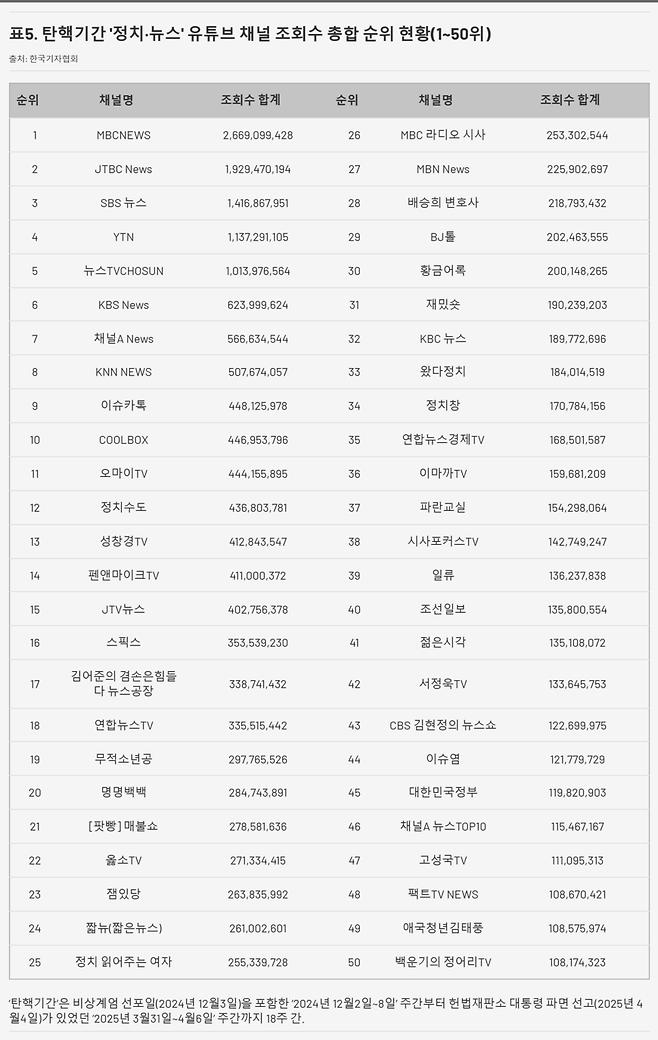 표5. 탄핵기간 '정치·뉴스' 유튜브 채널 조회수 총합 순위 현황(1~50위)

출처: 한국기자협회

| 순위 | 채널명 | 조회수 합계 | 순위 | 채널명 | 조회수 합계 |
|---|---|---|---|---|---|
| 1 | MBCNEWS | 2,669,099,428 | 26 | MBC 라디오 시사 | 253,302,544 |
| 2 | JTBC News | 1,929,470,194 | 27 | MBN News | 225,902,697 |
| 3 | SBS 뉴스 | 1,416,867,951 | 28 | 배승희 변호사 | 218,793,432 |
| 4 | YTN | 1,137,291,105 | 29 | BJ톨 | 202,463,555 |
| 5 | 뉴스TVCHOSUN | 1,013,976,564 | 30 | 황금어록 | 200,148,265 |
| 6 | KBS News | 623,999,624 | 31 | 재밌숏 | 190,239,203 |
| 7 | 채널A News | 566,634,544 | 32 | KBC 뉴스 | 189,772,696 |
| 8 | KNN NEWS | 507,674,057 | 33 | 왔다정치 | 184,014,519 |
| 9 | 이슈카톡 | 448,125,978 | 34 | 정치창 | 170,784,156 |
| 10 | COOLBOX | 446,953,796 | 35 | 연합뉴스경제TV | 168,501,587 |
| 11 | 오마이TV | 444,155,895 | 36 | 이마까TV | 159,681,209 |
| 12 | 정치수도 | 436,803,781 | 37 | 파란교실 | 154,298,064 |
| 13 | 성창경TV | 412,843,547 | 38 | 시사포커스TV | 142,749,247 |
| 14 | 펜앤마이크TV | 411,000,372 | 39 | 일류 | 136,237,838 |
| 15 | JTV뉴스 | 402,756,378 | 40 | 조선일보 | 135,800,554 |
| 16 | 스픽스 | 353,539,230 | 41 | 젊은시각 | 135,108,072 |
| 17 | 김어준의 겸손은힘들다 뉴스공장 | 338,741,432 | 42 | 서정욱TV | 133,645,753 |
| 18 | 연합뉴스TV | 335,515,442 | 43 | CBS 김현정의 뉴스쇼 | 122,699,975 |
| 19 | 무적소년공 | 297,765,526 | 44 | 이슈염 | 121,779,729 |
| 20 | 명명백백 | 284,743,891 | 45 | 대한민국정부 | 119,820,903 |
| 21 | [팟빵] 매불쇼 | 278,581,636 | 46 | 채널A 뉴스TOP10 | 115,467,167 |
| 22 | 옳소TV | 271,334,415 | 47 | 고성국TV | 111,095,313 |
| 23 | 잼있당 | 263,835,992 | 48 | 팩트TV NEWS | 108,670,421 |
| 24 | 짧뉴(짧은뉴스) | 261,002,601 | 49 | 애국청년김태풍 | 108,575,974 |
| 25 | 정치 읽어주는 여자 | 255,339,728 | 50 | 백운기의 정어리TV | 108,174,323 |

'탄핵기간'은 비상계엄 선포일(2024년 12월3일)을 포함한 '2024년 12월2일~8일' 주간부터 헌법재판소 대통령 파면 선고(2025년 4월4일)가 있었던 '2025년 3월31일~4월6일' 주간까지 18주 간.